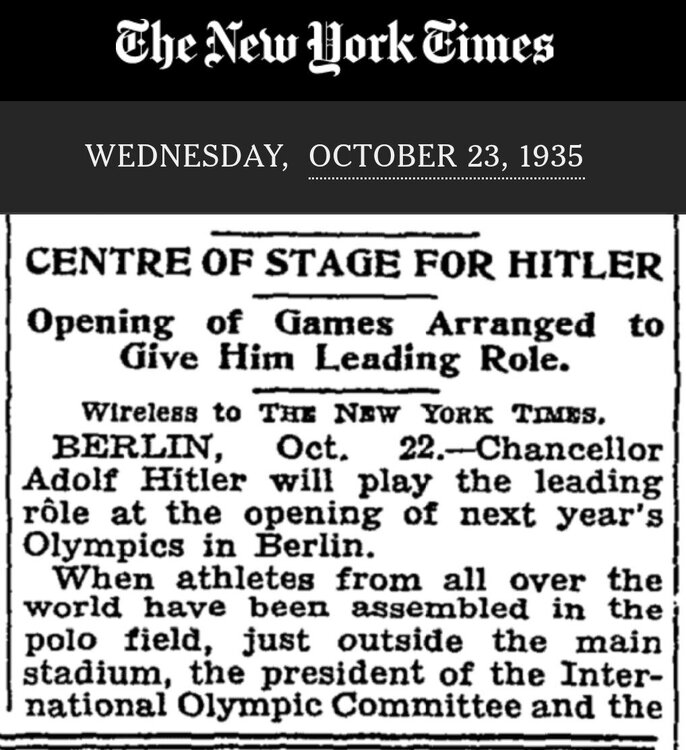 The New York Times

WEDNESDAY, OCTOBER 23, 1935

CENTRE OF STAGE FOR HITLER

Opening of Games Arranged to Give Him Leading Role.

Wireless to THE NEW YORK TIMES.

BERLIN, Oct. 22.—Chancellor Adolf Hitler will play the leading rôle at the opening of next year's Olympics in Berlin.

When athletes from all over the world have been assembled in the polo field, just outside the main stadium, the president of the International Olympic Committee and the